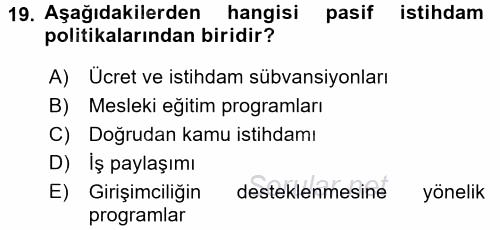 19. Aşağıdakilerden hangisi pasif istihdam politikalarından biridir?

A) Ücret ve istihdam sübvansiyonları
B) Mesleki eğitim programları
C) Doğrudan kamu istihdamı
D) İş paylaşımı
E) Girişimciliğin desteklenmesine yönelik programlar

Sorular.net